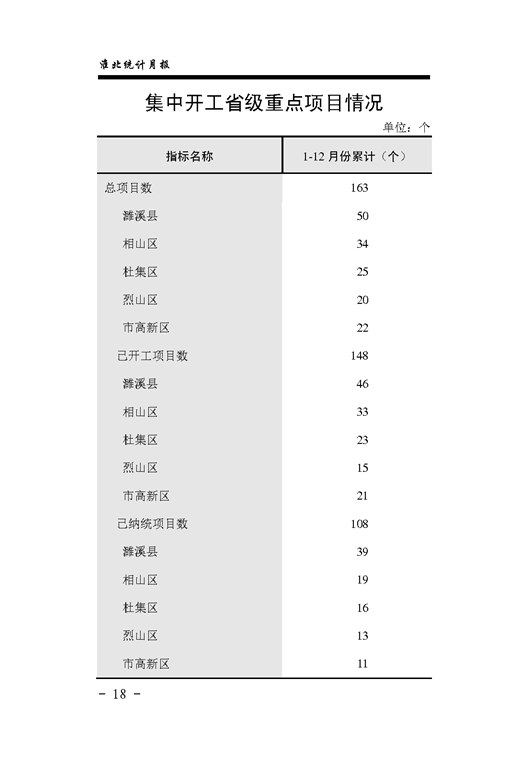 淮北统计月报

集中开工省级重点项目情况

单位：个

| 指标名称 | 1-12 月份累计（个） |
|---|---|
| 总项目数 | 163 |
| 濉溪县 | 50 |
| 相山区 | 34 |
| 杜集区 | 25 |
| 烈山区 | 20 |
| 市高新区 | 22 |
| 已开工项目数 | 148 |
| 濉溪县 | 46 |
| 相山区 | 33 |
| 杜集区 | 23 |
| 烈山区 | 15 |
| 市高新区 | 21 |
| 已纳统项目数 | 108 |
| 濉溪县 | 39 |
| 相山区 | 19 |
| 杜集区 | 16 |
| 烈山区 | 13 |
| 市高新区 | 11 |

- 18 -